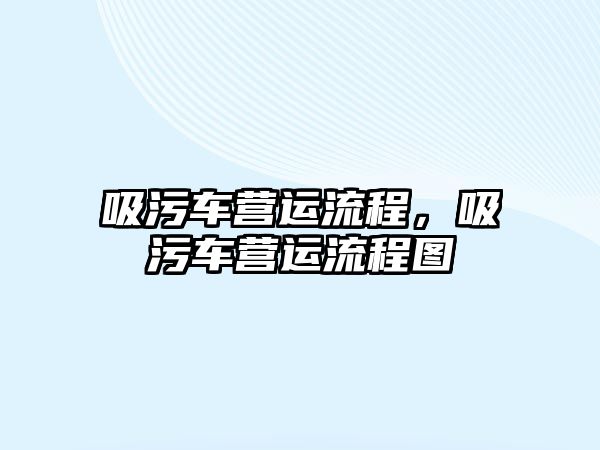 吸污车营运流程，吸污车营运流程图